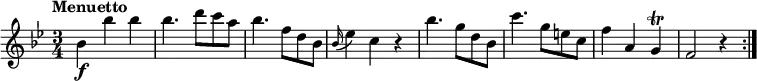 Menuetto

$\frac{3}{4}$

f

tr